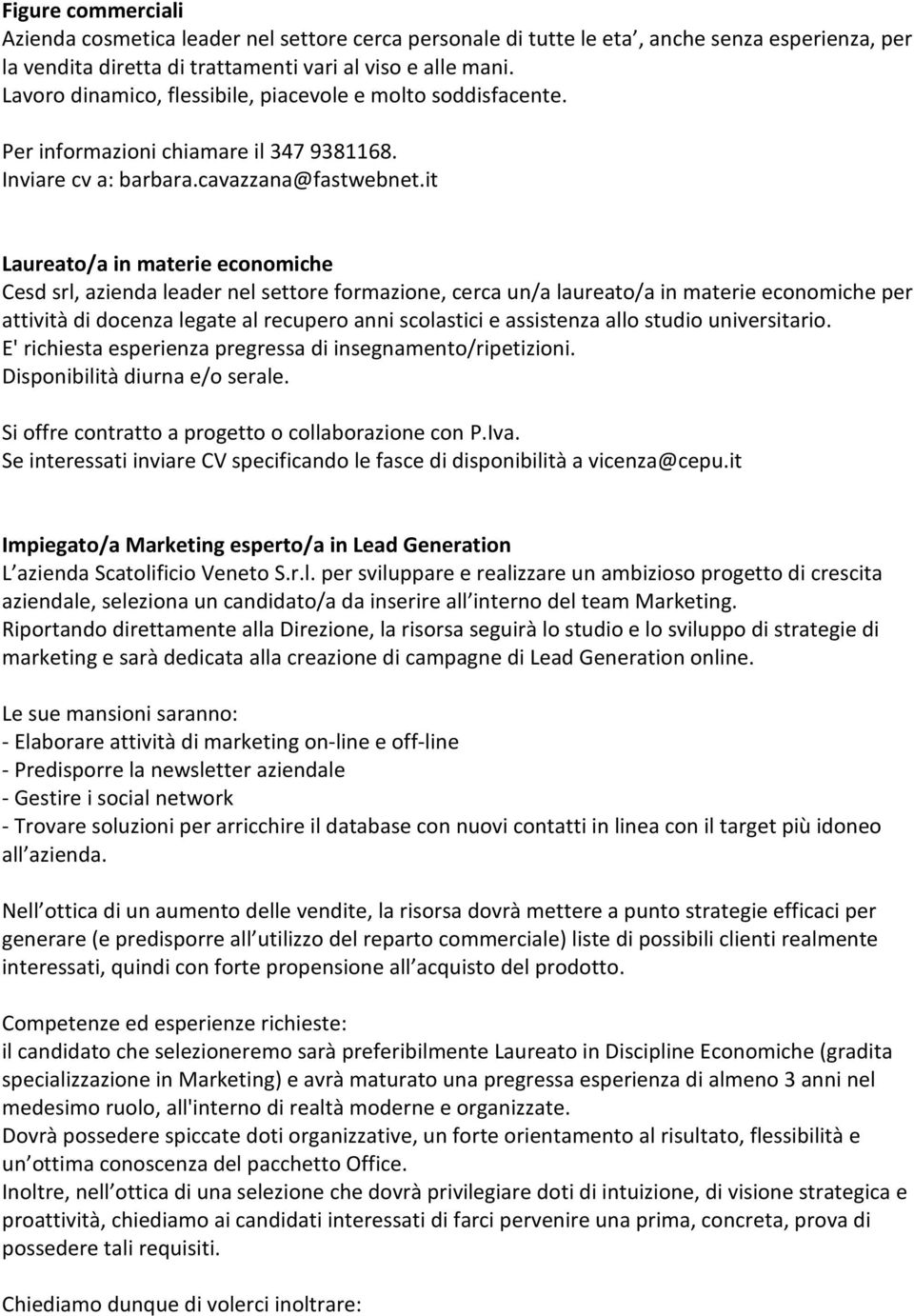 Figure commerciali
Azienda cosmetica leader nel settore cerca personale di tutte le eta , anche senza esperienza, per la vendita diretta di trattamenti vari al viso e alle mani.
Lavoro dinamico, flessibile, piacevole e molto soddisfacente.

Per informazioni chiamare il 347 9381168.
Inviare cv a: barbara.cavazzana@fastwebnet.it

Laureato/a in materie economiche
Cesd srl, azienda leader nel settore formazione, cerca un/a laureato/a in materie economiche per attività di docenza legate al recupero anni scolastici e assistenza allo studio universitario.
E' richiesta esperienza pregressa di insegnamento/ripetizioni.
Disponibilità diurna e/o serale.

Si offre contratto a progetto o collaborazione con P.Iva.
Se interessati inviare CV specificando le fasce di disponibilità a vicenza@cepu.it

Impiegato/a Marketing esperto/a in Lead Generation
L azienda Scatolificio Veneto S.r.l. per sviluppare e realizzare un ambizioso progetto di crescita aziendale, seleziona un candidato/a da inserire all interno del team Marketing.
Riportando direttamente alla Direzione, la risorsa seguirà lo studio e lo sviluppo di strategie di marketing e sarà dedicata alla creazione di campagne di Lead Generation online.

Le sue mansioni saranno:
- Elaborare attività di marketing on-line e off-line
- Predisporre la newsletter aziendale
- Gestire i social network
- Trovare soluzioni per arricchire il database con nuovi contatti in linea con il target più idoneo all azienda.

Nell ottica di un aumento delle vendite, la risorsa dovrà mettere a punto strategie efficaci per generare (e predisporre all utilizzo del reparto commerciale) liste di possibili clienti realmente interessati, quindi con forte propensione all acquisto del prodotto.

Competenze ed esperienze richieste:
il candidato che selezioneremo sarà preferibilmente Laureato in Discipline Economiche (gradita specializzazione in Marketing) e avrà maturato una pregressa esperienza di almeno 3 anni nel medesimo ruolo, all'interno di realtà moderne e organizzate.
Dovrà possedere spiccate doti organizzative, un forte orientamento al risultato, flessibilità e un ottima conoscenza del pacchetto Office.
Inoltre, nell ottica di una selezione che dovrà privilegiare doti di intuizione, di visione strategica e proattività, chiediamo ai candidati interessati di farci pervenire una prima, concreta, prova di possedere tali requisiti.

Chiediamo dunque di volerci inoltrare: